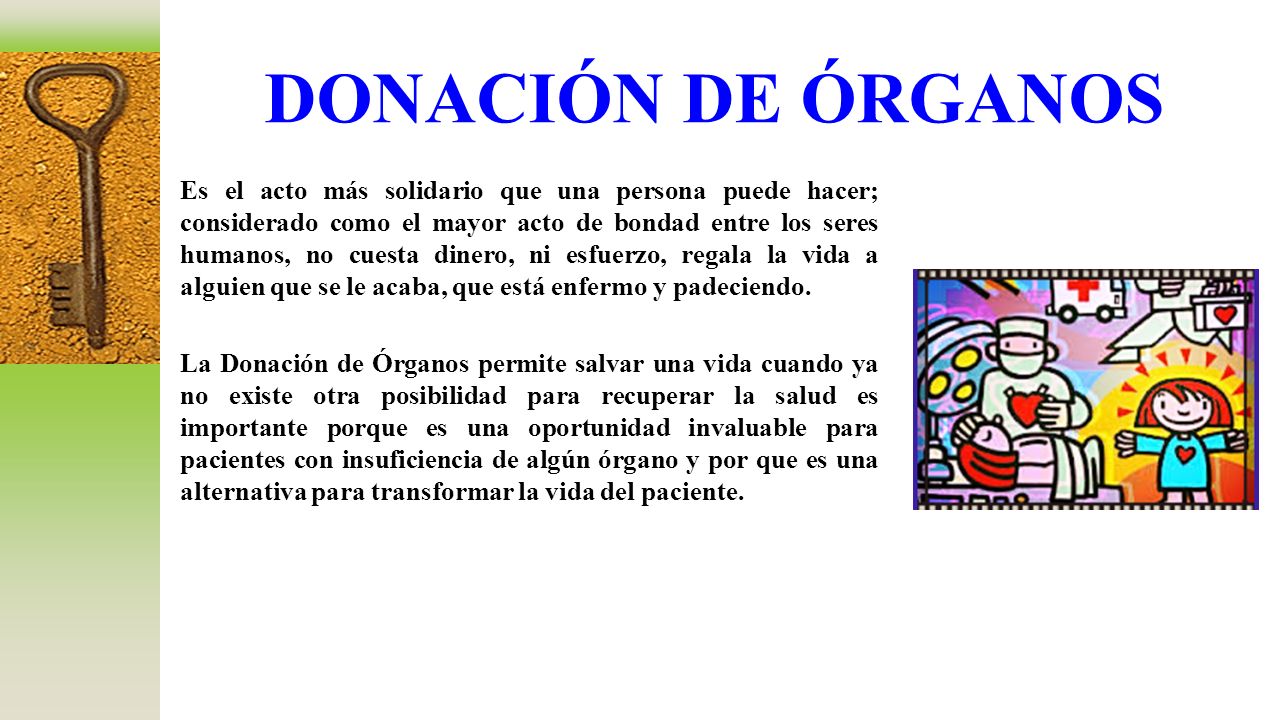 DONACIÓN DE ÓRGANOS

Es el acto más solidario que una persona puede hacer; considerado como el mayor acto de bondad entre los seres humanos, no cuesta dinero, ni esfuerzo, regala la vida a alguien que se le acaba, que está enfermo y padeciendo.

La Donación de Órganos permite salvar una vida cuando ya no existe otra posibilidad para recuperar la salud es importante porque es una oportunidad invaluable para pacientes con insuficiencia de algún órgano y por que es una alternativa para transformar la vida del paciente.